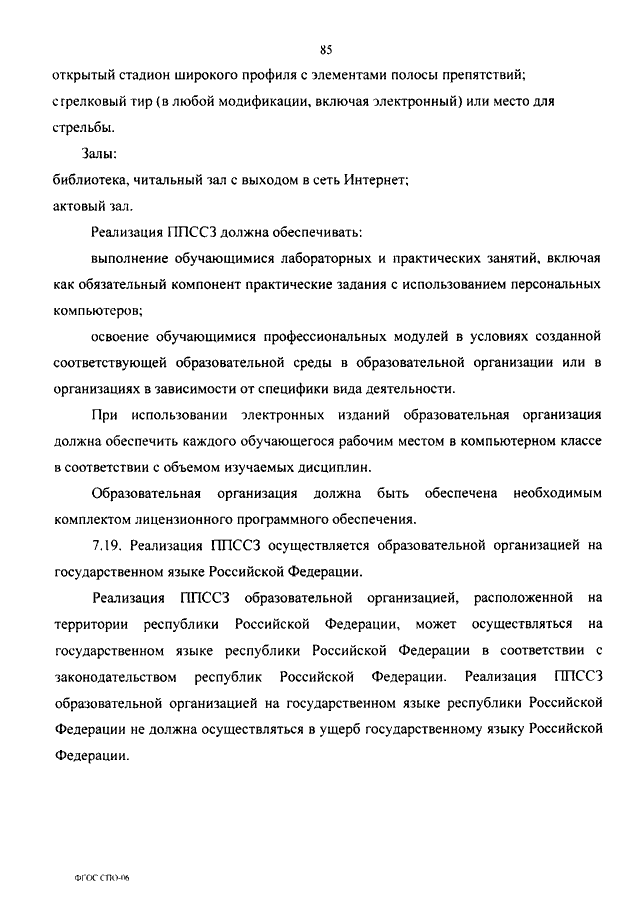 85

открытый стадион широкого профиля с элементами полосы препятствий;

стрелковый тир (в любой модификации, включая электронный) или место для стрельбы.

Залы:

библиотека, читальный зал с выходом в сеть Интернет;

актовый зал.

Реализация ППССЗ должна обеспечивать:

выполнение обучающимися лабораторных и практических занятий, включая как обязательный компонент практические задания с использованием персональных компьютеров;

освоение обучающимися профессиональных модулей в условиях созданной соответствующей образовательной среды в образовательной организации или в организациях в зависимости от специфики вида деятельности.

При использовании электронных изданий образовательная организация должна обеспечить каждого обучающегося рабочим местом в компьютерном классе в соответствии с объемом изучаемых дисциплин.

Образовательная организация должна быть обеспечена необходимым комплектом лицензионного программного обеспечения.

7.19. Реализация ППССЗ осуществляется образовательной организацией на государственном языке Российской Федерации.

Реализация ППССЗ образовательной организацией, расположенной на территории республики Российской Федерации, может осуществляться на государственном языке республики Российской Федерации в соответствии с законодательством республик Российской Федерации. Реализация ППССЗ образовательной организацией на государственном языке республики Российской Федерации не должна осуществляться в ущерб государственному языку Российской Федерации.

ФГОС СПО-06